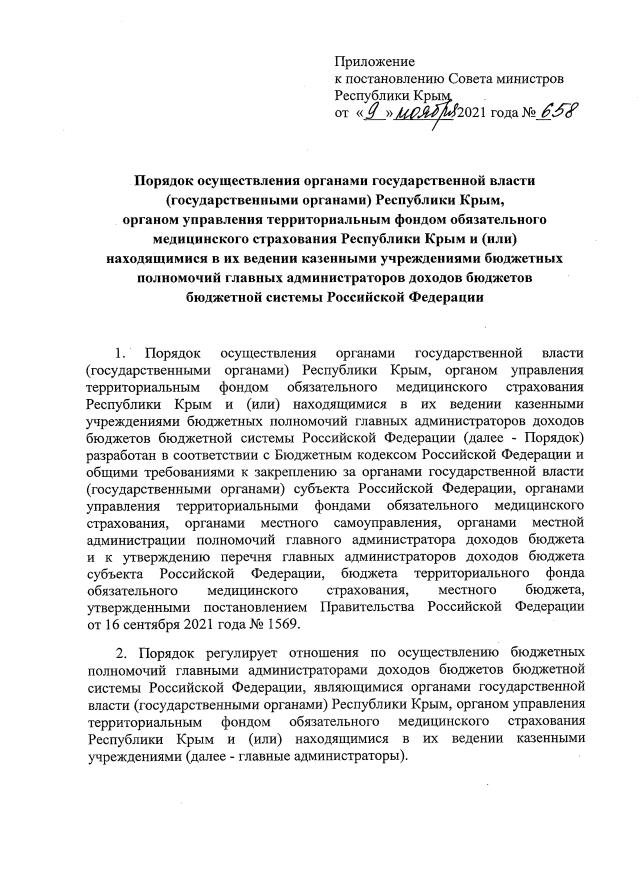 Приложение
к постановлению Совета министров
Республики Крым
от «9» ноября 2021 года № 658

Порядок осуществления органами государственной власти (государственными органами) Республики Крым, органом управления территориальным фондом обязательного медицинского страхования Республики Крым и (или) находящимися в их ведении казенными учреждениями бюджетных полномочий главных администраторов доходов бюджетов бюджетной системы Российской Федерации

1. Порядок осуществления органами государственной власти (государственными органами) Республики Крым, органом управления территориальным фондом обязательного медицинского страхования Республики Крым и (или) находящимися в их ведении казенными учреждениями бюджетных полномочий главных администраторов доходов бюджетов бюджетной системы Российской Федерации (далее - Порядок) разработан в соответствии с Бюджетным кодексом Российской Федерации и общими требованиями к закреплению за органами государственной власти (государственными органами) субъекта Российской Федерации, органами управления территориальными фондами обязательного медицинского страхования, органами местного самоуправления, органами местной администрации полномочий главного администратора доходов бюджета и к утверждению перечня главных администраторов доходов бюджета субъекта Российской Федерации, бюджета территориального фонда обязательного медицинского страхования, местного бюджета, утвержденными постановлением Правительства Российской Федерации от 16 сентября 2021 года № 1569.

2. Порядок регулирует отношения по осуществлению бюджетных полномочий главными администраторами доходов бюджетов бюджетной системы Российской Федерации, являющимися органами государственной власти (государственными органами) Республики Крым, органом управления территориальным фондом обязательного медицинского страхования Республики Крым и (или) находящимися в их ведении казенными учреждениями (далее - главные администраторы).